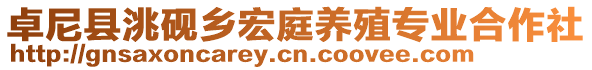 卓尼县洮砚乡宏庭养殖专业合作社
http://gnsaxoncarey.cn.coovee.com